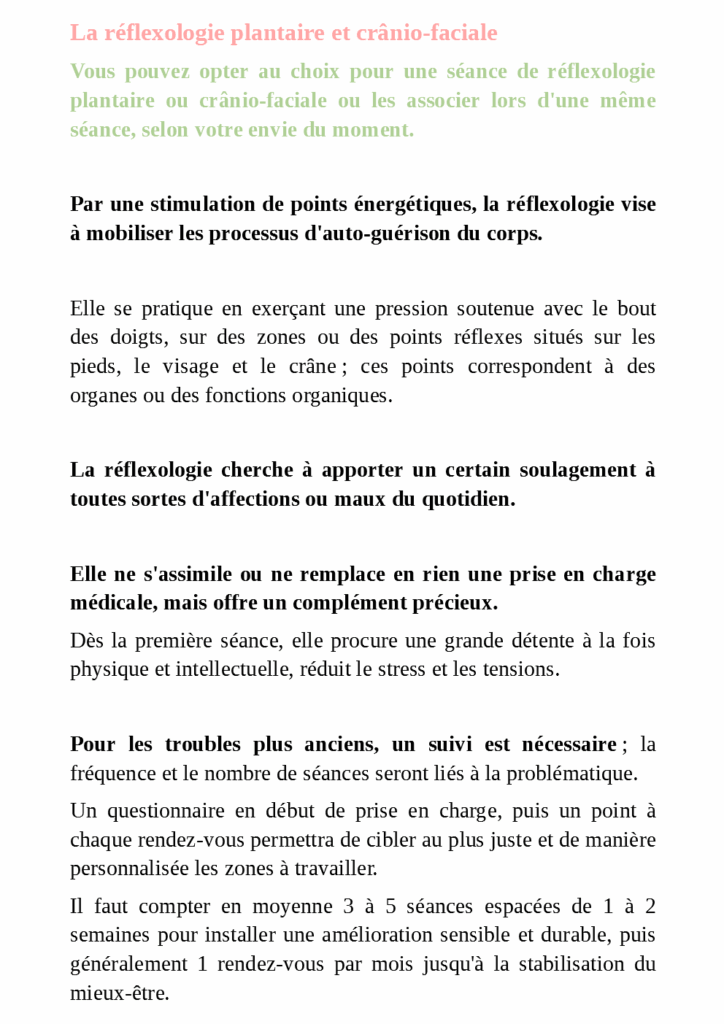 La réflexologie plantaire et crânio-faciale

Vous pouvez opter au choix pour une séance de réflexologie plantaire ou crânio-faciale ou les associer lors d'une même séance, selon votre envie du moment.

Par une stimulation de points énergétiques, la réflexologie vise à mobiliser les processus d'auto-guérison du corps.

Elle se pratique en exerçant une pression soutenue avec le bout des doigts, sur des zones ou des points réflexes situés sur les pieds, le visage et le crâne ; ces points correspondent à des organes ou des fonctions organiques.

La réflexologie cherche à apporter un certain soulagement à toutes sortes d'affections ou maux du quotidien.

Elle ne s'assimile ou ne remplace en rien une prise en charge médicale, mais offre un complément précieux.

Dès la première séance, elle procure une grande détente à la fois physique et intellectuelle, réduit le stress et les tensions.

Pour les troubles plus anciens, un suivi est nécessaire ; la fréquence et le nombre de séances seront liés à la problématique.

Un questionnaire en début de prise en charge, puis un point à chaque rendez-vous permettra de cibler au plus juste et de manière personnalisée les zones à travailler.

Il faut compter en moyenne 3 à 5 séances espacées de 1 à 2 semaines pour installer une amélioration sensible et durable, puis généralement 1 rendez-vous par mois jusqu'à la stabilisation du mieux-être.